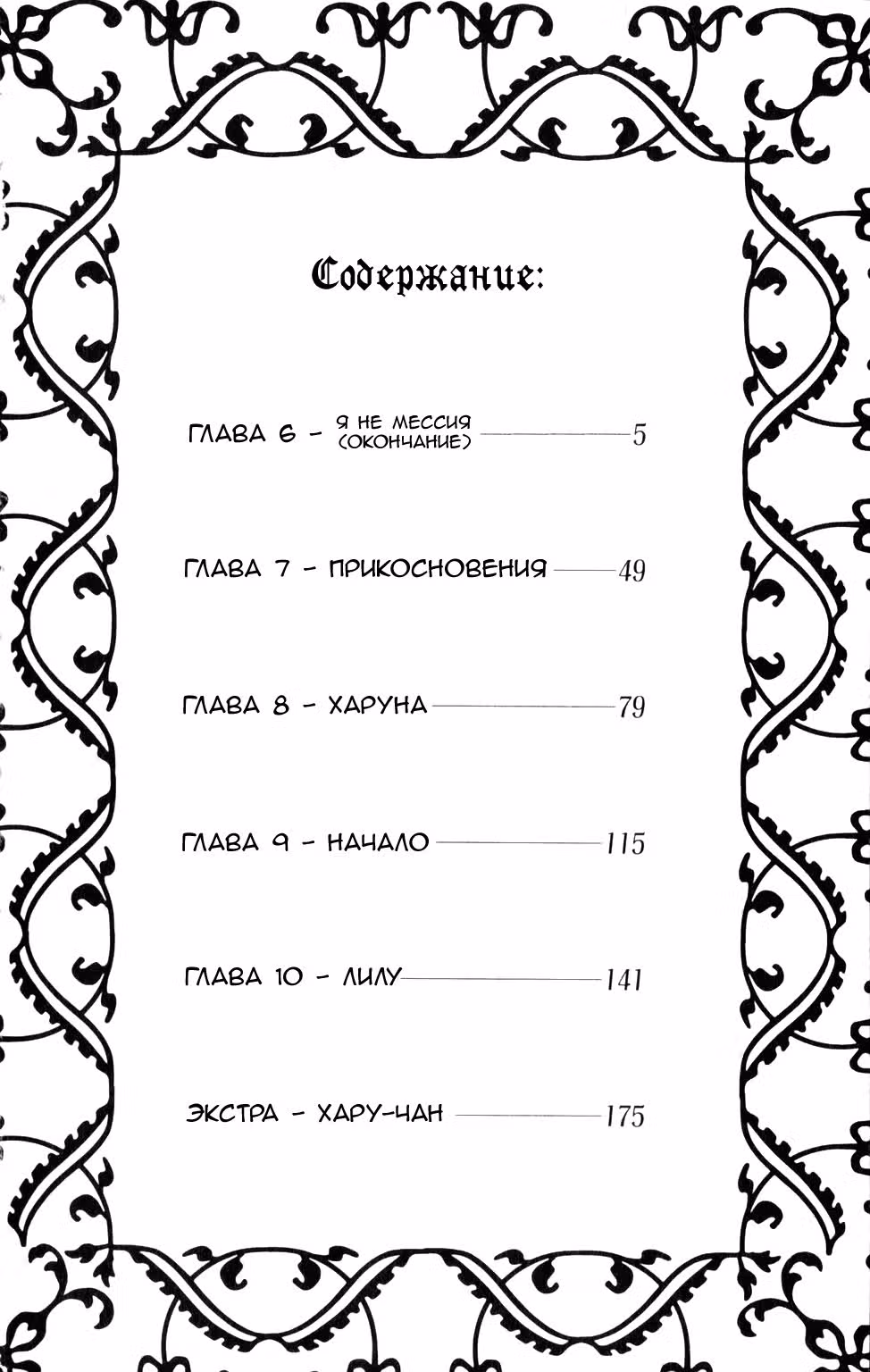 Содержание:

ГЛАВА 6 - Я НЕ МЕССИЯ (ОКОНЧАНИЕ) 5

ГЛАВА 7 - ПРИКОСНОВЕНИЯ 49

ГЛАВА 8 - ХАРУНА 79

ГЛАВА 9 - НАЧАЛО 115

ГЛАВА 10 - ЛИЛУ 141

ЭКСТРА - ХАРУ-ЧАН 175